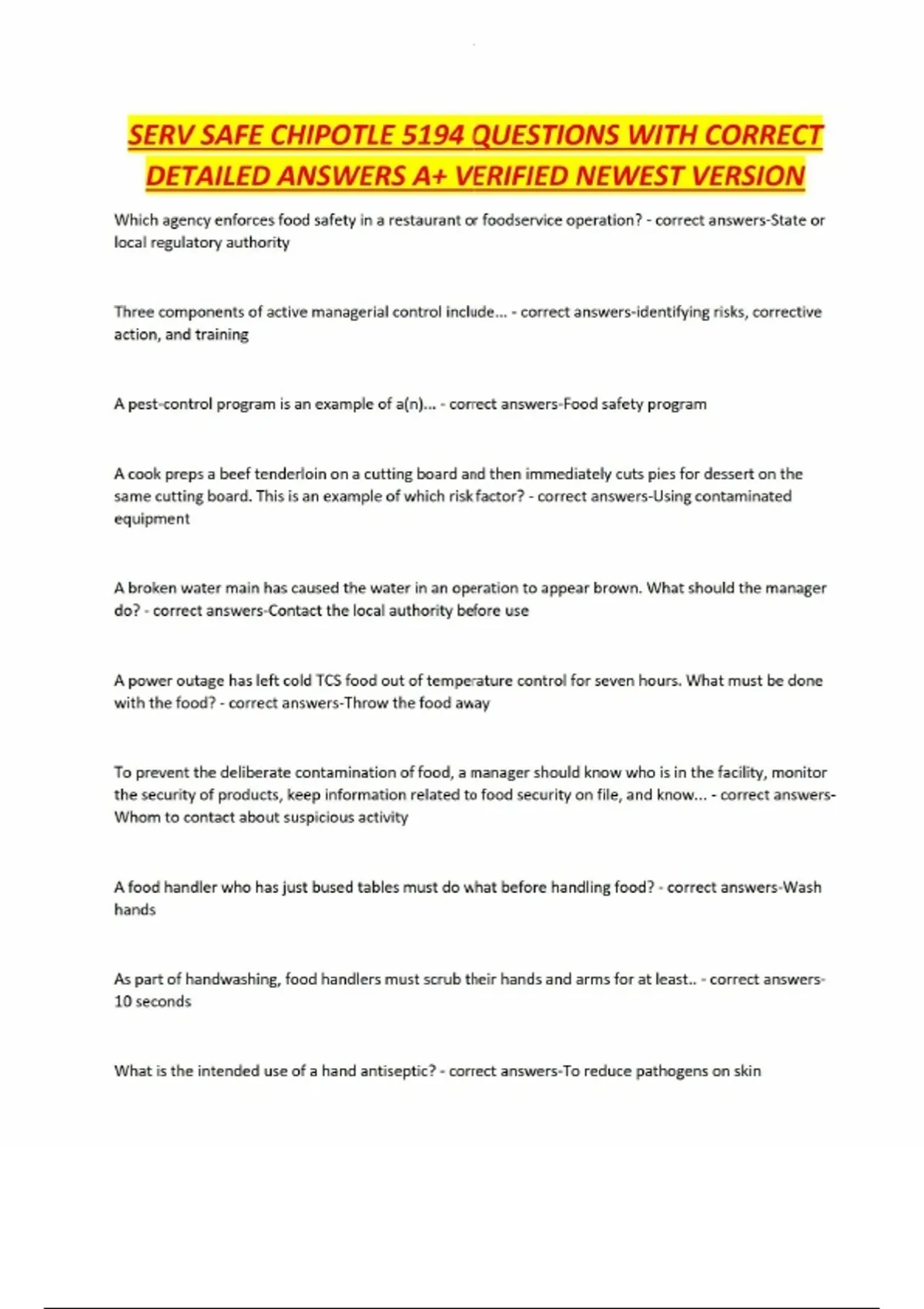 SERV SAFE CHIPOTLE 5194 QUESTIONS WITH CORRECT DETAILED ANSWERS A+ VERIFIED NEWEST VERSION

Which agency enforces food safety in a restaurant or foodservice operation? - correct answers-State or local regulatory authority

Three components of active managerial control include... - correct answers-identifying risks, corrective action, and training

A pest-control program is an example of a(n)... - correct answers-Food safety program

A cook preps a beef tenderloin on a cutting board and then immediately cuts pies for dessert on the same cutting board. This is an example of which risk factor? - correct answers-Using contaminated equipment

A broken water main has caused the water in an operation to appear brown. What should the manager do? - correct answers-Contact the local authority before use

A power outage has left cold TCS food out of temperature control for seven hours. What must be done with the food? - correct answers-Throw the food away

To prevent the deliberate contamination of food, a manager should know who is in the facility, monitor the security of products, keep information related to food security on file, and know... - correct answers-Whom to contact about suspicious activity

A food handler who has just bused tables must do what before handling food? - correct answers-Wash hands

As part of handwashing, food handlers must scrub their hands and arms for at least.. - correct answers-10 seconds

What is the intended use of a hand antiseptic? - correct answers-To reduce pathogens on skin